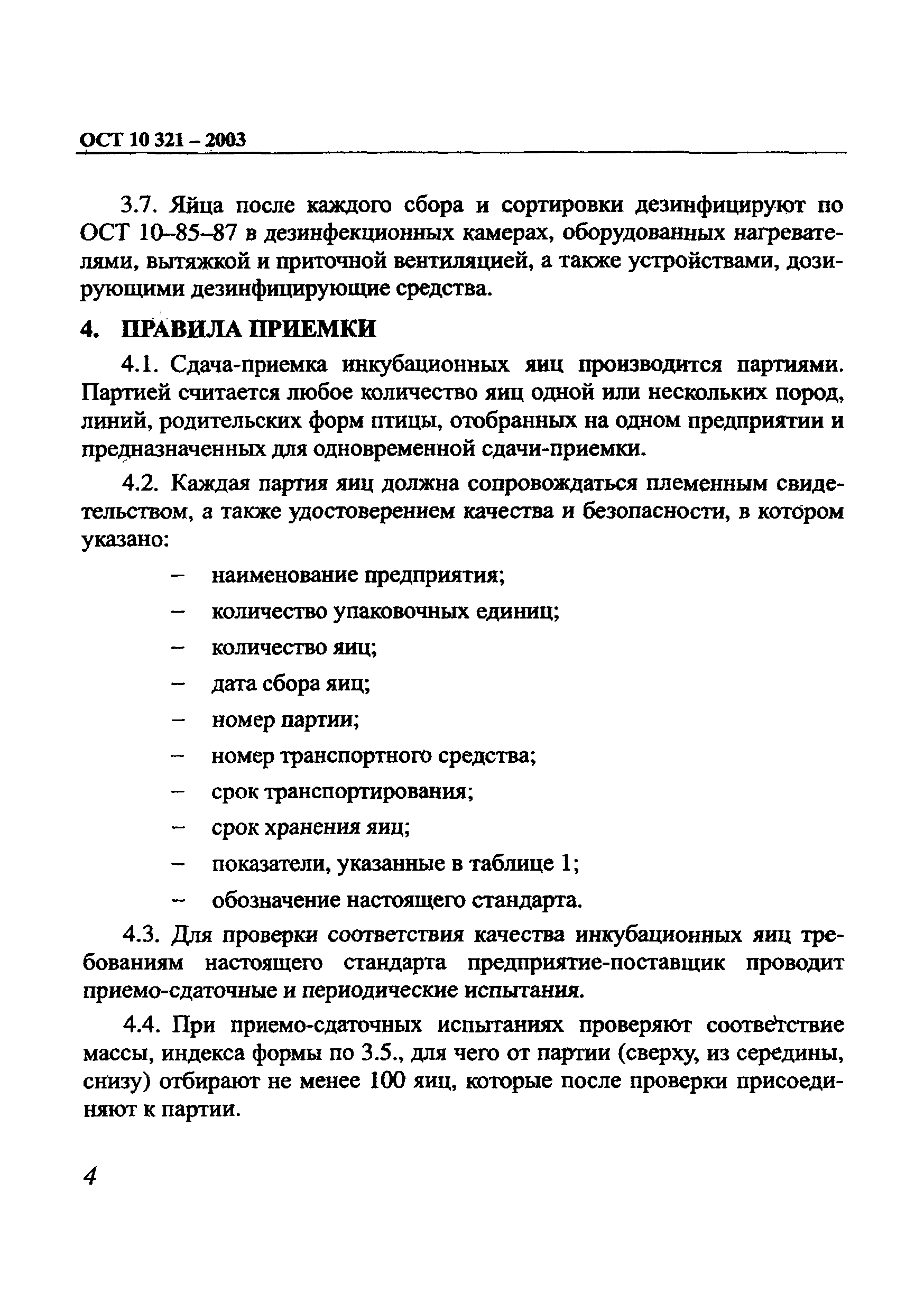 ОСТ 10 321 – 2003

3.7. Яйца после каждого сбора и сортировки дезинфицируют по ОСТ 10–85–87 в дезинфекционных камерах, оборудованных нагревателями, вытяжкой и приточной вентиляцией, а также устройствами, дозирующими дезинфицирующие средства.

4. ПРАВИЛА ПРИЕМКИ

4.1. Сдача-приемка инкубационных яиц производится партиями. Партией считается любое количество яиц одной или нескольких пород, линий, родительских форм птицы, отобранных на одном предприятии и предназначенных для одновременной сдачи-приемки.

4.2. Каждая партия яиц должна сопровождаться племенным свидетельством, а также удостоверением качества и безопасности, в котором указано:

– наименование предприятия;

– количество упаковочных единиц;

– количество яиц;

– дата сбора яиц;

– номер партии;

– номер транспортного средства;

– срок транспортирования;

– срок хранения яиц;

– показатели, указанные в таблице 1;

– обозначение настоящего стандарта.

4.3. Для проверки соответствия качества инкубационных яиц требованиям настоящего стандарта предприятие-поставщик проводит приемо-сдаточные и периодические испытания.

4.4. При приемо-сдаточных испытаниях проверяют соответствие массы, индекса формы по 3.5., для чего от партии (сверху, из середины, снизу) отбирают не менее 100 яиц, которые после проверки присоединяют к партии.

4